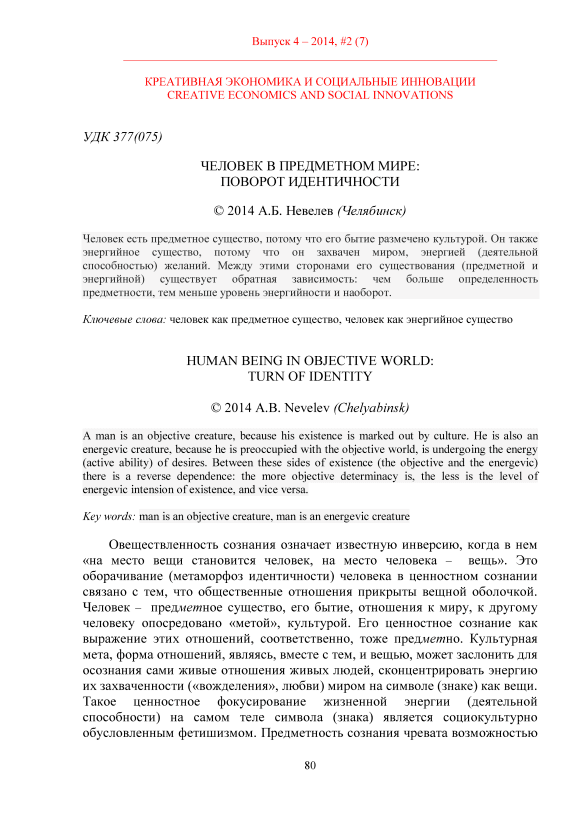 Выпуск 4 – 2014, #2 (7)

КРЕАТИВНАЯ ЭКОНОМИКА И СОЦИАЛЬНЫЕ ИННОВАЦИИ
CREATIVE ECONOMICS AND SOCIAL INNOVATIONS

УДК 377(075)

ЧЕЛОВЕК В ПРЕДМЕТНОМ МИРЕ:
ПОВОРОТ ИДЕНТИЧНОСТИ

© 2014 А.Б. Невелев (Челябинск)

Человек есть предметное существо, потому что его бытие размечено культурой. Он также энергийное существо, потому что он захвачен миром, энергией (деятельной способностью) желаний. Между этими сторонами его существования (предметной и энергийной) существует обратная зависимость: чем больше определенность предметности, тем меньше уровень энергийности и наоборот.

Ключевые слова: человек как предметное существо, человек как энергийное существо

HUMAN BEING IN OBJECTIVE WORLD:
TURN OF IDENTITY

© 2014 A.B. Nevelev (Chelyabinsk)

A man is an objective creature, because his existence is marked out by culture. He is also an energevic creature, because he is preoccupied with the objective world, is undergoing the energy (active ability) of desires. Between these sides of existence (the objective and the energevic) there is a reverse dependence: the more objective determinacy is, the less is the level of energevic intension of existence, and vice versa.

Key words: man is an objective creature, man is an energevic creature

Овеществленность сознания означает известную инверсию, когда в нем «на место вещи становится человек, на место человека – вещь». Это оборачивание (метаморфоз идентичности) человека в ценностном сознании связано с тем, что общественные отношения прикрыты вещной оболочкой. Человек – предметное существо, его бытие, отношения к миру, к другому человеку опосредовано «метой», культурой. Его ценностное сознание как выражение этих отношений, соответственно, тоже предметно. Культурная мета, форма отношений, являясь, вместе с тем, и вещью, может заслонить для осознания сами живые отношения живых людей, сконцентрировать энергию их захваченности («вожделения», любви) миром на символе (знаке) как вещи. Такое ценностное фокусирование жизненной энергии (деятельной способности) на самом теле символа (знака) является социокультурно обусловленным фетишизмом. Предметность сознания чревата возможностью

80